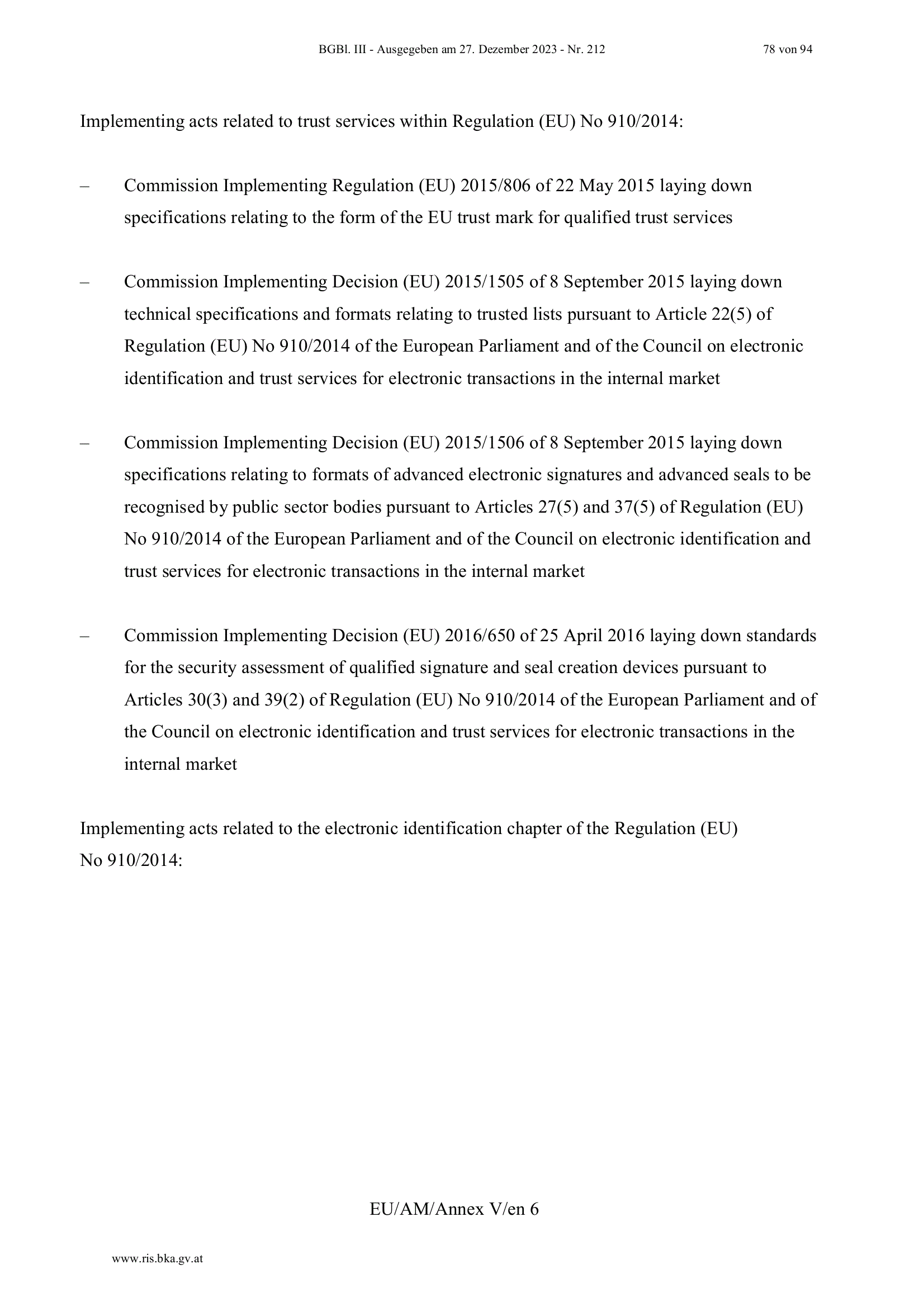 BGBl. III - Ausgegeben am 27. Dezember 2023 - Nr. 212 78 von 94

Implementing acts related to trust services within Regulation (EU) No 910/2014:

– Commission Implementing Regulation (EU) 2015/806 of 22 May 2015 laying down specifications relating to the form of the EU trust mark for qualified trust services

– Commission Implementing Decision (EU) 2015/1505 of 8 September 2015 laying down technical specifications and formats relating to trusted lists pursuant to Article 22(5) of Regulation (EU) No 910/2014 of the European Parliament and of the Council on electronic identification and trust services for electronic transactions in the internal market

– Commission Implementing Decision (EU) 2015/1506 of 8 September 2015 laying down specifications relating to formats of advanced electronic signatures and advanced seals to be recognised by public sector bodies pursuant to Articles 27(5) and 37(5) of Regulation (EU) No 910/2014 of the European Parliament and of the Council on electronic identification and trust services for electronic transactions in the internal market

– Commission Implementing Decision (EU) 2016/650 of 25 April 2016 laying down standards for the security assessment of qualified signature and seal creation devices pursuant to Articles 30(3) and 39(2) of Regulation (EU) No 910/2014 of the European Parliament and of the Council on electronic identification and trust services for electronic transactions in the internal market

Implementing acts related to the electronic identification chapter of the Regulation (EU) No 910/2014:

EU/AM/Annex V/en 6

www.ris.bka.gv.at